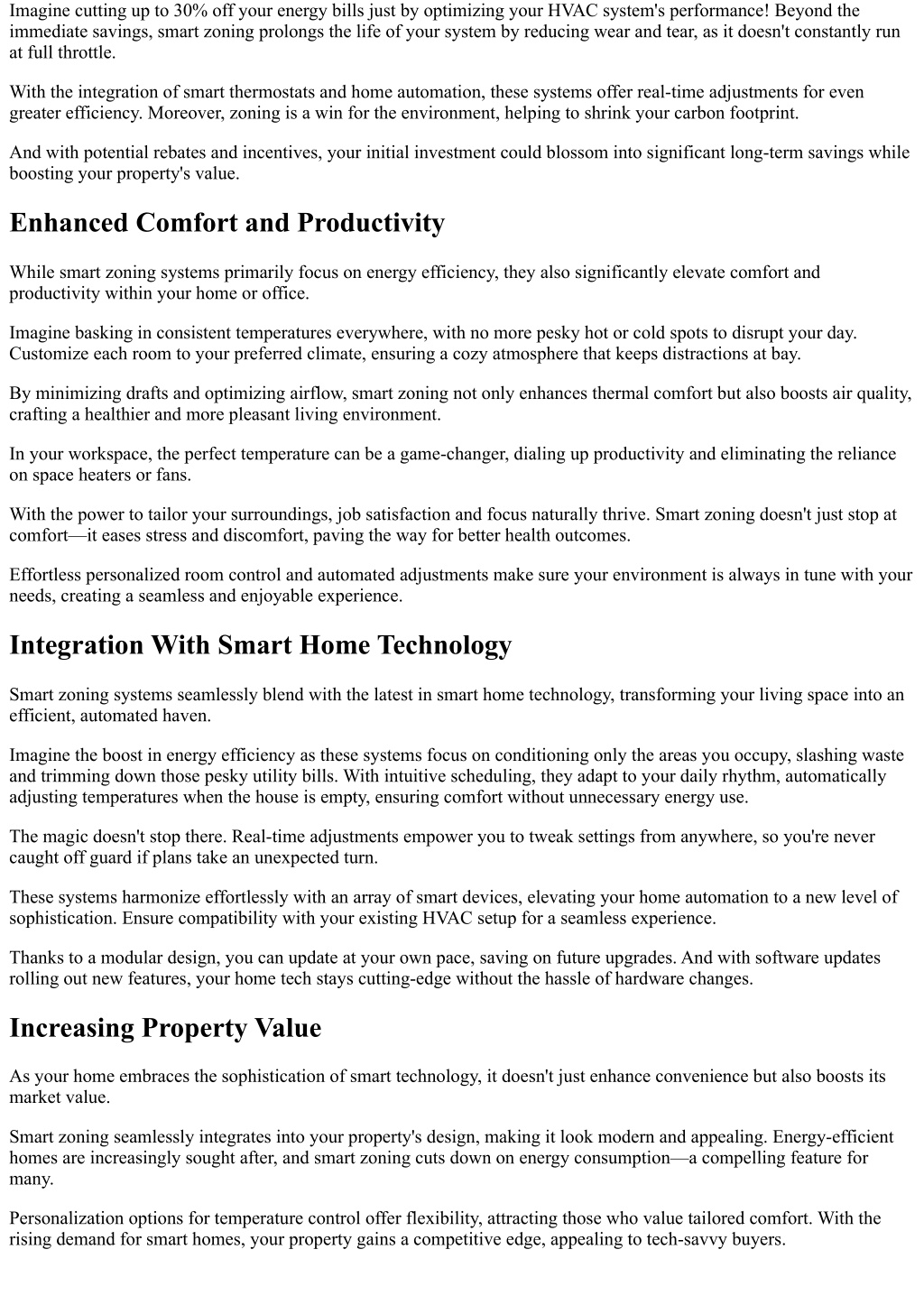 Imagine cutting up to 30% off your energy bills just by optimizing your HVAC system's performance! Beyond the immediate savings, smart zoning prolongs the life of your system by reducing wear and tear, as it doesn't constantly run at full throttle.

With the integration of smart thermostats and home automation, these systems offer real-time adjustments for even greater efficiency. Moreover, zoning is a win for the environment, helping to shrink your carbon footprint.

And with potential rebates and incentives, your initial investment could blossom into significant long-term savings while boosting your property's value.

Enhanced Comfort and Productivity

While smart zoning systems primarily focus on energy efficiency, they also significantly elevate comfort and productivity within your home or office.

Imagine basking in consistent temperatures everywhere, with no more pesky hot or cold spots to disrupt your day. Customize each room to your preferred climate, ensuring a cozy atmosphere that keeps distractions at bay.

By minimizing drafts and optimizing airflow, smart zoning not only enhances thermal comfort but also boosts air quality, crafting a healthier and more pleasant living environment.

In your workspace, the perfect temperature can be a game-changer, dialing up productivity and eliminating the reliance on space heaters or fans.

With the power to tailor your surroundings, job satisfaction and focus naturally thrive. Smart zoning doesn't just stop at comfort—it eases stress and discomfort, paving the way for better health outcomes.

Effortless personalized room control and automated adjustments make sure your environment is always in tune with your needs, creating a seamless and enjoyable experience.

Integration With Smart Home Technology

Smart zoning systems seamlessly blend with the latest in smart home technology, transforming your living space into an efficient, automated haven.

Imagine the boost in energy efficiency as these systems focus on conditioning only the areas you occupy, slashing waste and trimming down those pesky utility bills. With intuitive scheduling, they adapt to your daily rhythm, automatically adjusting temperatures when the house is empty, ensuring comfort without unnecessary energy use.

The magic doesn't stop there. Real-time adjustments empower you to tweak settings from anywhere, so you're never caught off guard if plans take an unexpected turn.

These systems harmonize effortlessly with an array of smart devices, elevating your home automation to a new level of sophistication. Ensure compatibility with your existing HVAC setup for a seamless experience.

Thanks to a modular design, you can update at your own pace, saving on future upgrades. And with software updates rolling out new features, your home tech stays cutting-edge without the hassle of hardware changes.

Increasing Property Value

As your home embraces the sophistication of smart technology, it doesn't just enhance convenience but also boosts its market value.

Smart zoning seamlessly integrates into your property's design, making it look modern and appealing. Energy-efficient homes are increasingly sought after, and smart zoning cuts down on energy consumption—a compelling feature for many.

Personalization options for temperature control offer flexibility, attracting those who value tailored comfort. With the rising demand for smart homes, your property gains a competitive edge, appealing to tech-savvy buyers.